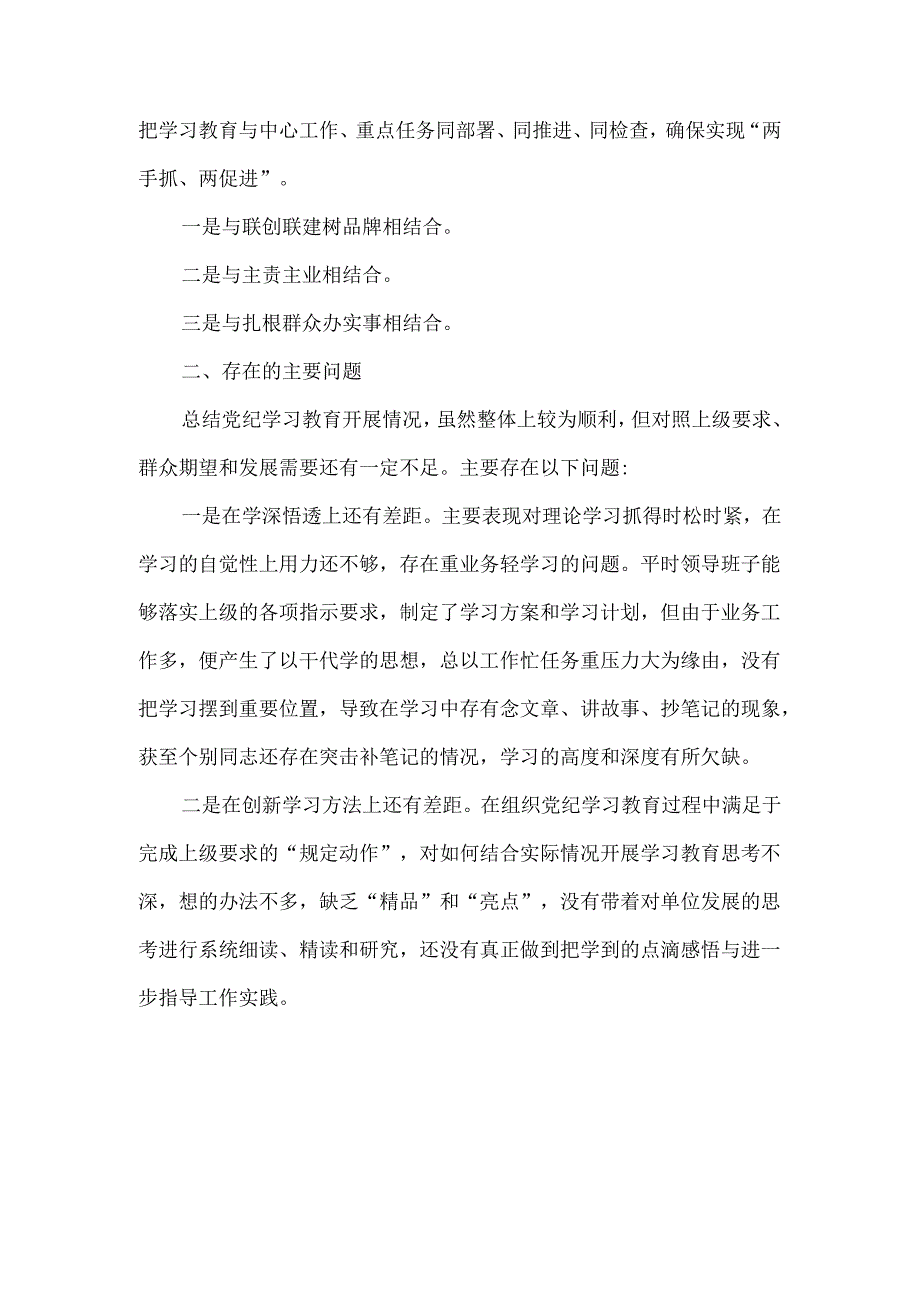 把学习教育与中心工作、重点任务同部署、同推进、同检查，确保实现“两手抓、两促进”。

一是与联创联建树品牌相结合。

二是与主责主业相结合。

三是与扎根群众办实事相结合。

二、存在的主要问题

总结党纪学习教育开展情况，虽然整体上较为顺利，但对照上级要求、群众期望和发展需要还有一定不足。主要存在以下问题:

一是在学深悟透上还有差距。主要表现对理论学习抓得时松时紧，在学习的自觉性上用力还不够，存在重业务轻学习的问题。平时领导班子能够落实上级的各项指示要求，制定了学习方案和学习计划，但由于业务工作多，便产生了以干代学的思想，总以工作忙任务重压力大为缘由，没有把学习摆到重要位置，导致在学习中存有念文章、讲故事、抄笔记的现象，获至个别同志还存在突击补笔记的情况，学习的高度和深度有所欠缺。

二是在创新学习方法上还有差距。在组织党纪学习教育过程中满足于完成上级要求的“规定动作”，对如何结合实际情况开展学习教育思考不深，想的办法不多，缺乏“精品”和“亮点”，没有带着对单位发展的思考进行系统细读、精读和研究，还没有真正做到把学到的点滴感悟与进一步指导工作实践。